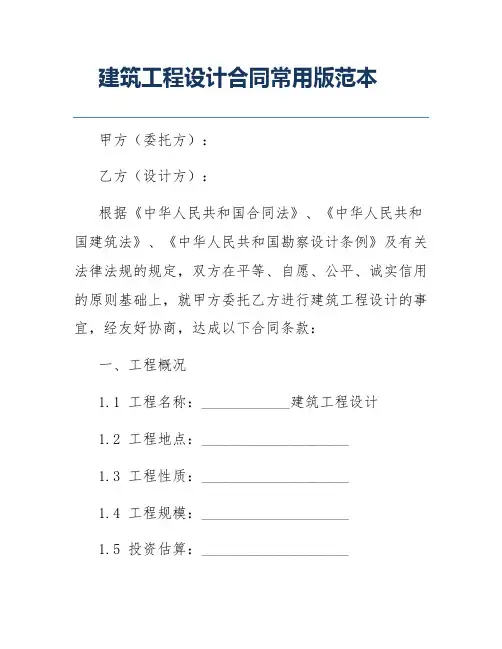 建筑工程设计合同常用版范本

甲方（委托方）：

乙方（设计方）：

根据《中华人民共和国合同法》、《中华人民共和国建筑法》、《中华人民共和国勘察设计条例》及有关法律法规的规定，双方在平等、自愿、公平、诚实信用的原则基础上，就甲方委托乙方进行建筑工程设计的事宜，经友好协商，达成以下合同条款：

一、工程概况

1.1 工程名称：____________建筑工程设计

1.2 工程地点：____________________

1.3 工程性质：____________________

1.4 工程规模：____________________

1.5 投资估算：____________________